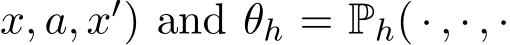 $x, a, x')$ and $\theta_h = \mathbb{P}_h(\cdot, \cdot, \cdot$